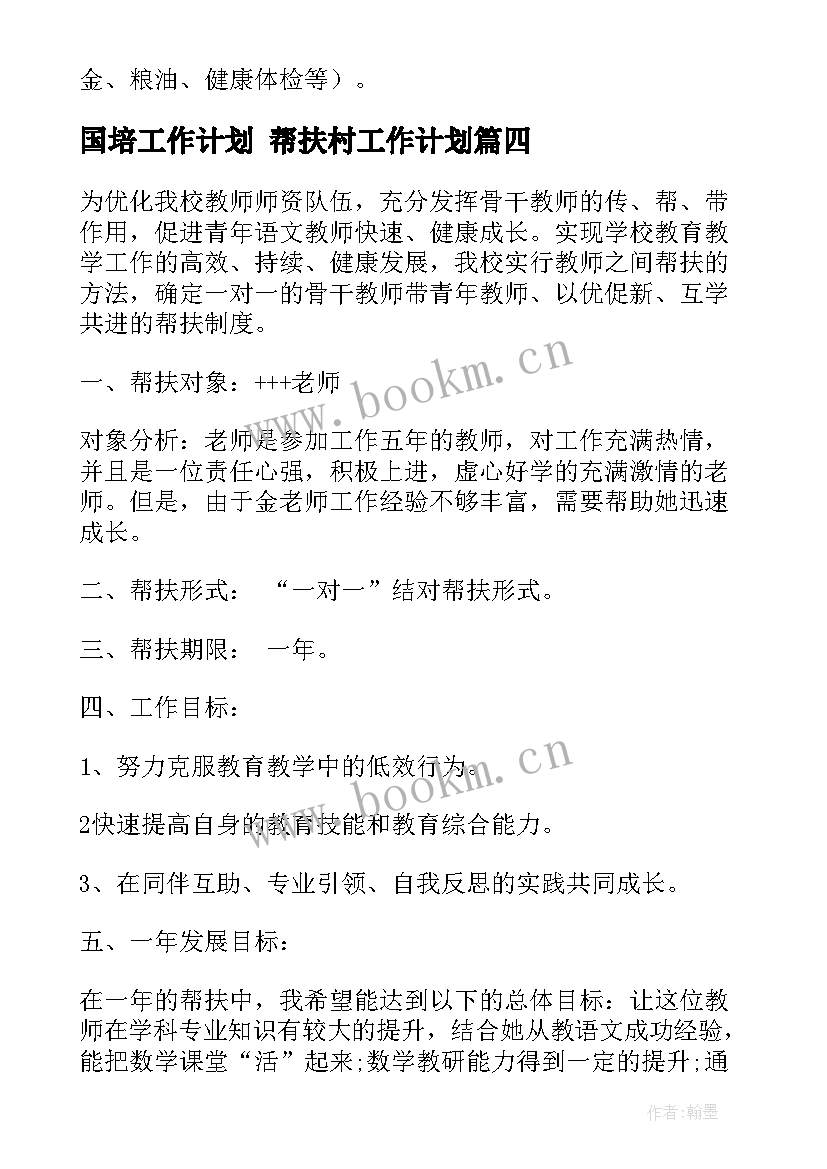 金、粮油、健康体检等）。

国培工作计划 帮扶村工作计划篇四

为优化我校教师师资队伍，充分发挥骨干教师的传、帮、带作用，促进青年语文教师快速、健康成长。实现学校教育教学工作的高效、持续、健康发展，我校实行教师之间帮扶的方法，确定一对一的骨干教师带青年教师、以优促新、互学共进的帮扶制度。

一、帮扶对象：+++老师

对象分析：老师是参加工作五年的教师，对工作充满热情，并且是一位责任心强，积极上进，虚心好学的充满激情的老师。但是，由于金老师工作经验不够丰富，需要帮助她迅速成长。

二、帮扶形式： “一对一”结对帮扶形式。

三、帮扶期限： 一年。

四、工作目标：

1、努力克服教育教学中的低效行为。

2快速提高自身的教育技能和教育综合能力。

3、在同伴互助、专业引领、自我反思的实践共同成长。

五、一年发展目标：

在一年的帮扶中，我希望能达到以下的总体目标：让这位教师在学科专业知识有较大的提升，结合她从教语文成功经验，能把数学课堂“活”起来;数学教研能力得到一定的提升;通

www.bookm.cn

www.bookm.cn

作者:翰墨